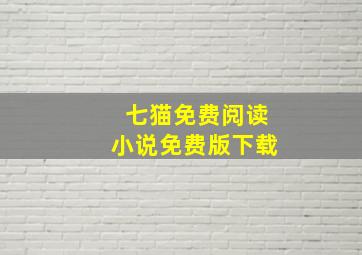 七猫免费阅读
小说免费版下载